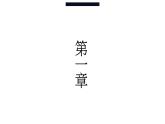 第一章